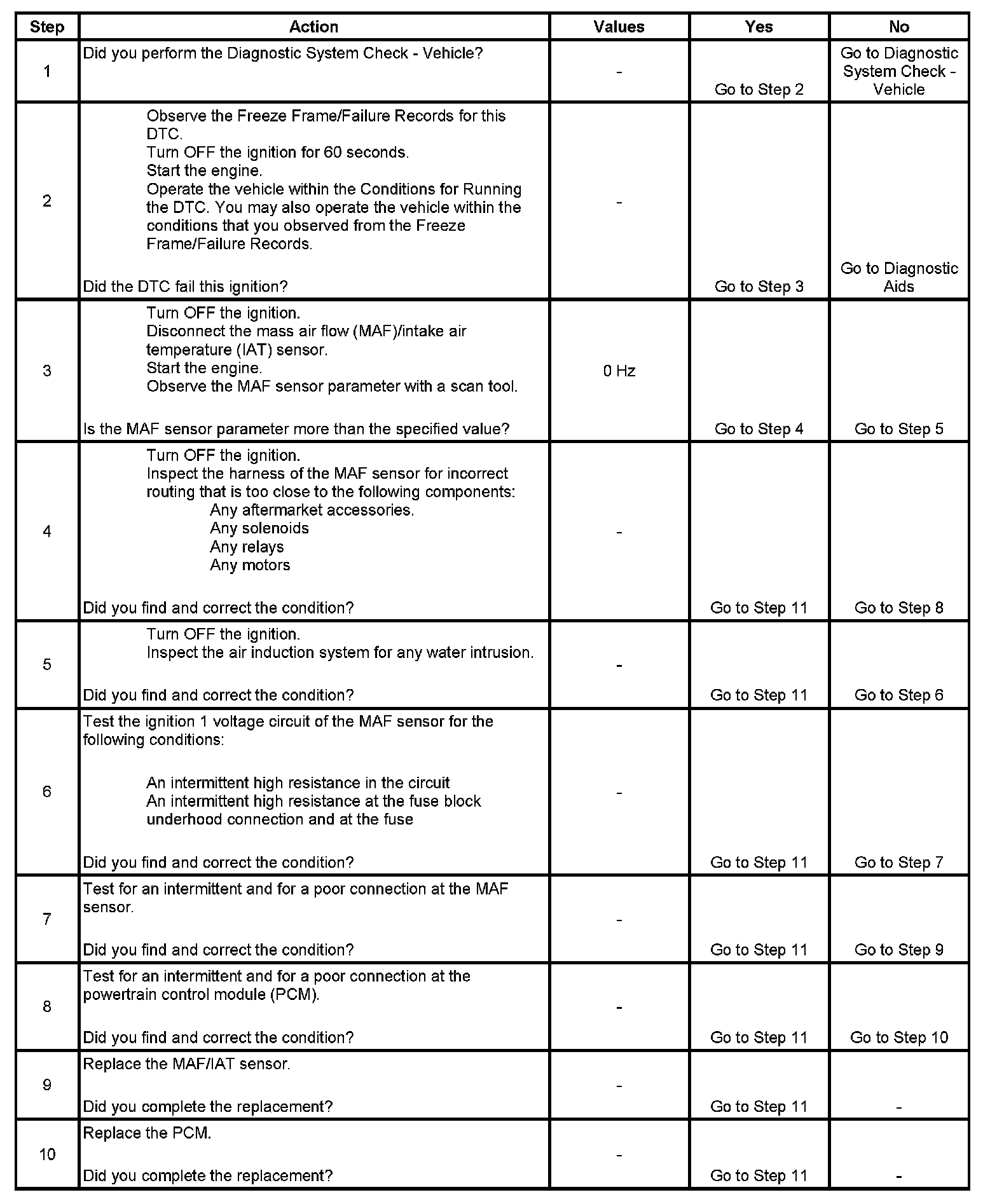 | Step | Action | Values | Yes | No |
|---|---|---|---|---|
| 1 | Did you perform the Diagnostic System Check - Vehicle? | - | Go to Step 2 | Go to Diagnostic System Check - Vehicle |
| 2 | Observe the Freeze Frame/Failure Records for this DTC. Turn OFF the ignition for 60 seconds. Start the engine. Operate the vehicle within the Conditions for Running the DTC. You may also operate the vehicle within the conditions that you observed from the Freeze Frame/Failure Records. Did the DTC fail this ignition? | - | Go to Step 3 | Go to Diagnostic Aids |
| 3 | Turn OFF the ignition. Disconnect the mass air flow (MAF)/intake air temperature (IAT) sensor. Start the engine. Observe the MAF sensor parameter with a scan tool. Is the MAF sensor parameter more than the specified value? | 0 Hz | Go to Step 4 | Go to Step 5 |
| 4 | Turn OFF the ignition. Inspect the harness of the MAF sensor for incorrect routing that is too close to the following components: Any aftermarket accessories. Any solenoids Any relays Any motors Did you find and correct the condition? | - | Go to Step 11 | Go to Step 8 |
| 5 | Turn OFF the ignition. Inspect the air induction system for any water intrusion. Did you find and correct the condition? | - | Go to Step 11 | Go to Step 6 |
| 6 | Test the ignition 1 voltage circuit of the MAF sensor for the following conditions: An intermittent high resistance in the circuit An intermittent high resistance at the fuse block underhood connection and at the fuse Did you find and correct the condition? | - | Go to Step 11 | Go to Step 7 |
| 7 | Test for an intermittent and for a poor connection at the MAF sensor. Did you find and correct the condition? | - | Go to Step 11 | Go to Step 9 |
| 8 | Test for an intermittent and for a poor connection at the powertrain control module (PCM). Did you find and correct the condition? | - | Go to Step 11 | Go to Step 10 |
| 9 | Replace the MAF/IAT sensor. Did you complete the replacement? | - | Go to Step 11 | - |
| 10 | Replace the PCM. Did you complete the replacement? | - | Go to Step 11 | - |